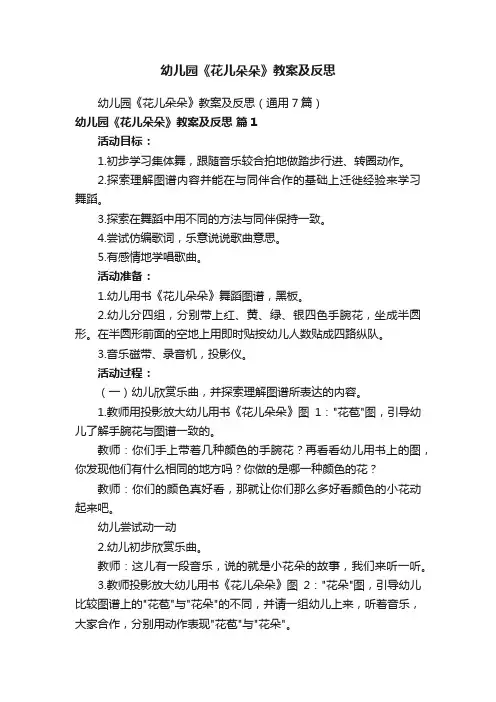 幼儿园《花儿朵朵》教案及反思

幼儿园《花儿朵朵》教案及反思（通用7篇）

幼儿园《花儿朵朵》教案及反思 篇1

活动目标：

1.初步学习集体舞，跟随音乐较合拍地做踏步行进、转圈动作。

2.探索理解图谱内容并能在与同伴合作的基础上迁徙经验来学习舞蹈。

3.探索在舞蹈中用不同的方法与同伴保持一致。

4.尝试仿编歌词，乐意说说歌曲意思。

5.有感情地学唱歌曲。

活动准备：

1.幼儿用书《花儿朵朵》舞蹈图谱，黑板。

2.幼儿分四组，分别带上红、黄、绿、银四色手腕花，坐成半圆形。在半圆形前面的空地上用即时贴按幼儿人数贴成四路纵队。

3.音乐磁带、录音机，投影仪。

活动过程：

（一）幼儿欣赏乐曲，并探索理解图谱所表达的内容。

1.教师用投影放大幼儿用书《花儿朵朵》图 1："花苞"图，引导幼儿了解手腕花与图谱一致的。

教师：你们手上带着几种颜色的手腕花？再看看幼儿用书上的图，你发现他们有什么相同的地方吗？你做的是哪一种颜色的花？

教师：你们的颜色真好看，那就让你们那么多好看颜色的小花动起来吧。

幼儿尝试动一动

2.幼儿初步欣赏乐曲。

教师：这儿有一段音乐，说的就是小花朵的故事，我们来听一听。

3.教师投影放大幼儿用书《花儿朵朵》图 2："花朵"图，引导幼儿比较图谱上的"花苞"与"花朵"的不同，并请一组幼儿上来，听着音乐，大家合作，分别用动作表现"花苞"与"花朵"。